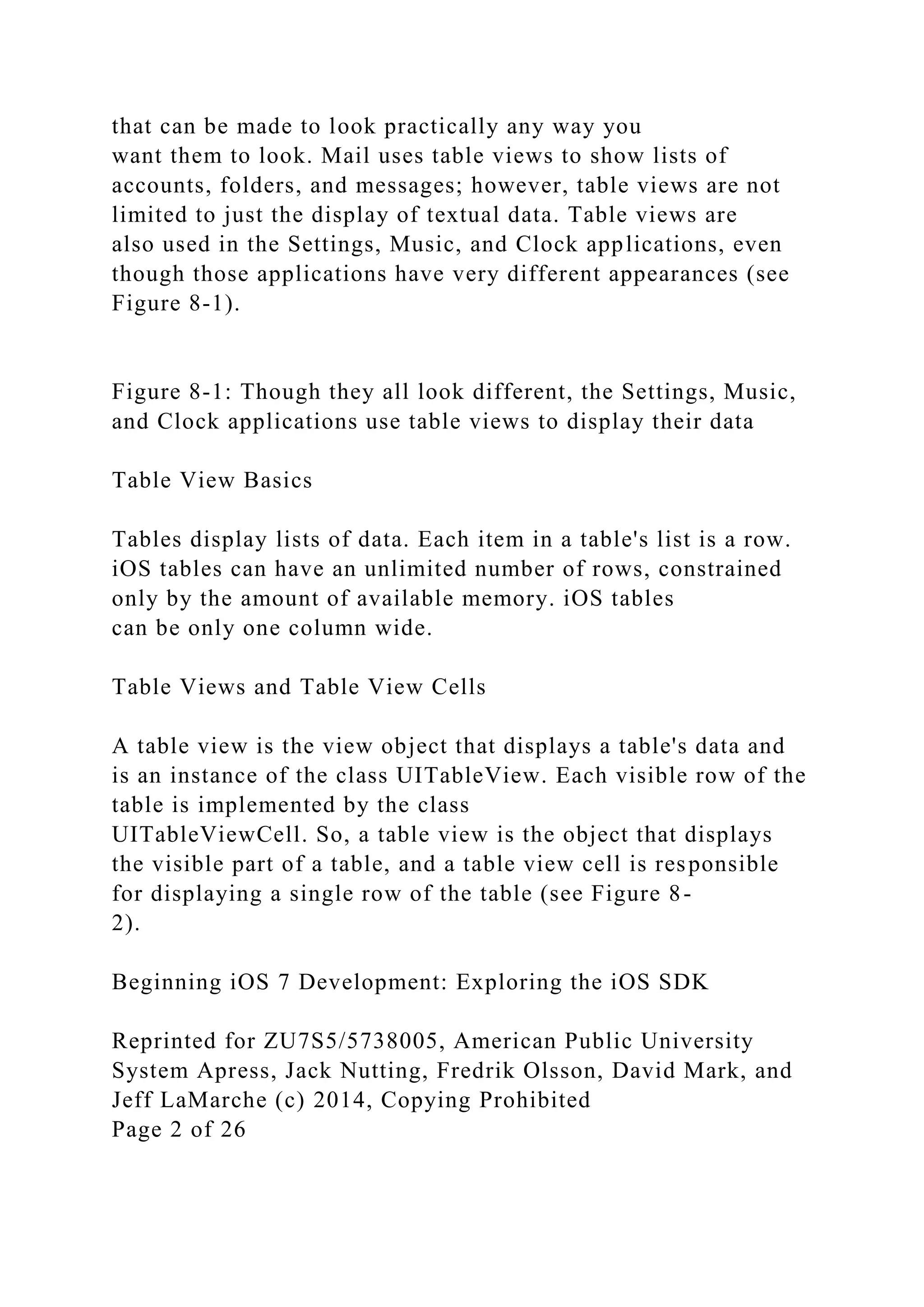 that can be made to look practically any way you want them to look. Mail uses table views to show lists of accounts, folders, and messages; however, table views are not limited to just the display of textual data. Table views are also used in the Settings, Music, and Clock applications, even though those applications have very different appearances (see Figure 8-1).

Figure 8-1: Though they all look different, the Settings, Music, and Clock applications use table views to display their data

Table View Basics

Tables display lists of data. Each item in a table's list is a row. iOS tables can have an unlimited number of rows, constrained only by the amount of available memory. iOS tables can be only one column wide.

Table Views and Table View Cells

A table view is the view object that displays a table's data and is an instance of the class UITableView. Each visible row of the table is implemented by the class UITableViewCell. So, a table view is the object that displays the visible part of a table, and a table view cell is responsible for displaying a single row of the table (see Figure 8-2).

Beginning iOS 7 Development: Exploring the iOS SDK

Reprinted for ZU7S5/5738005, American Public University System Apress, Jack Nutting, Fredrik Olsson, David Mark, and Jeff LaMarche (c) 2014, Copying Prohibited
Page 2 of 26